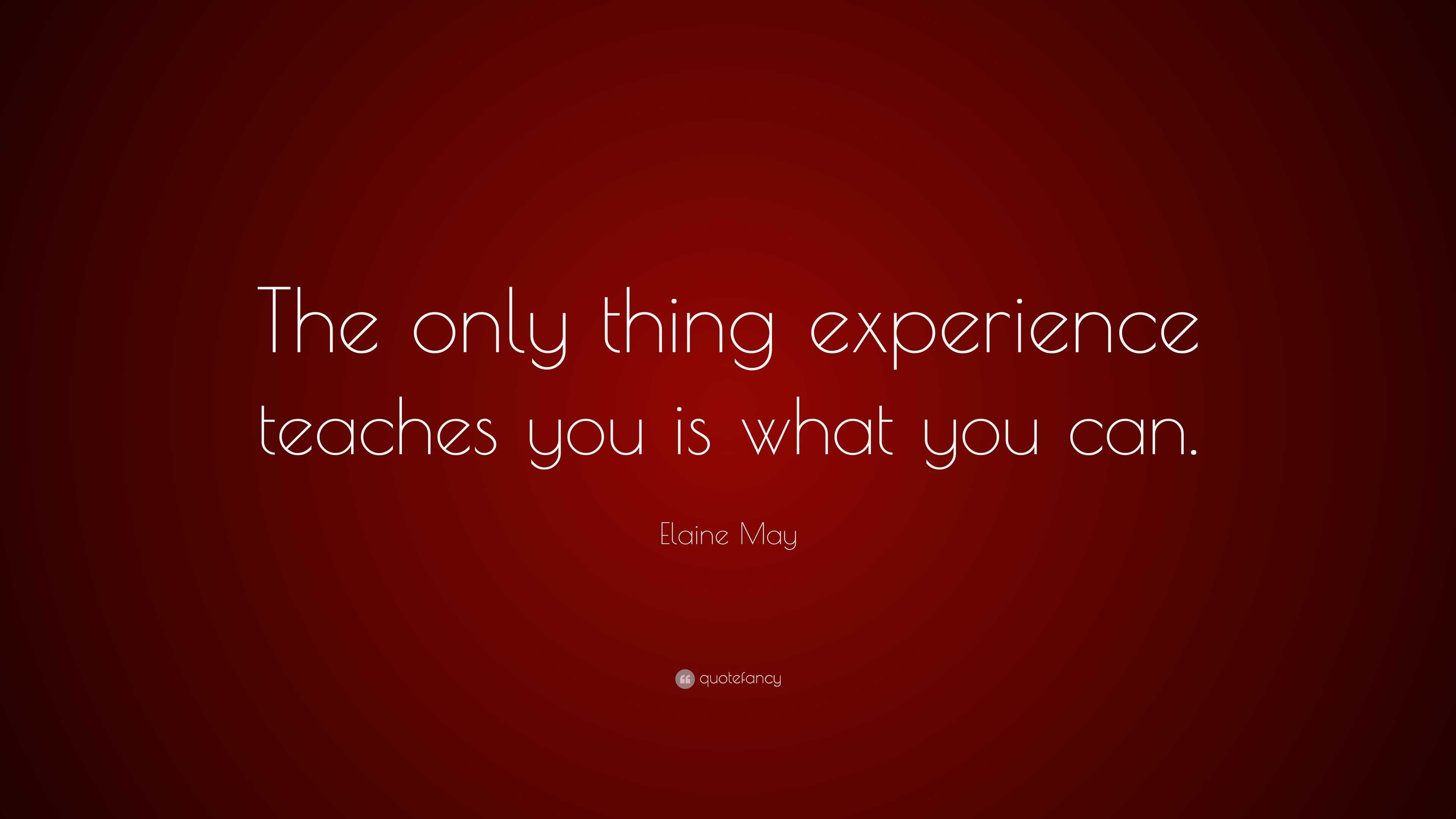 The only thing experience teaches you is what you can.

Elaine May

quotefancy